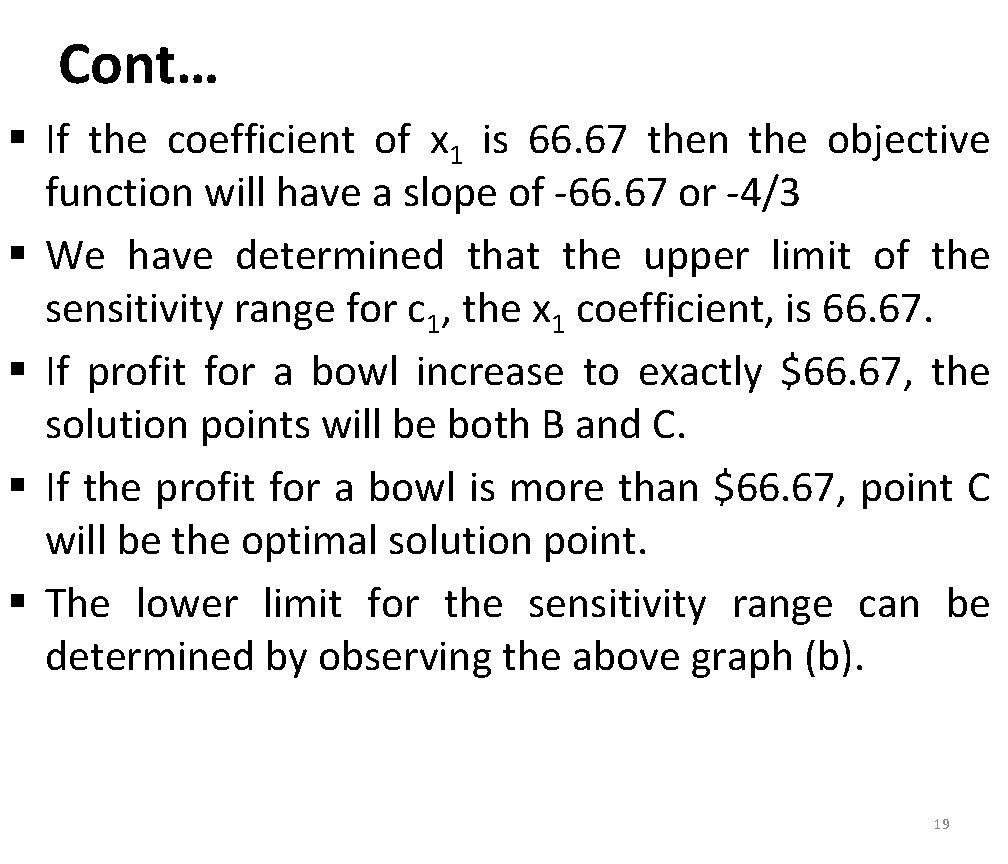 Cont…

▪ If the coefficient of $x_1$ is 66.67 then the objective function will have a slope of -66.67 or -4/3

▪ We have determined that the upper limit of the sensitivity range for $c_1$, the $x_1$ coefficient, is 66.67.

▪ If profit for a bowl increase to exactly \$66.67, the solution points will be both B and C.

▪ If the profit for a bowl is more than \$66.67, point C will be the optimal solution point.

▪ The lower limit for the sensitivity range can be determined by observing the above graph (b).

19